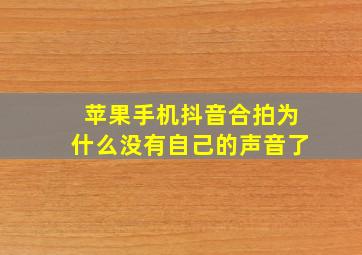 苹果手机抖音合拍为什么没有自己的声音了